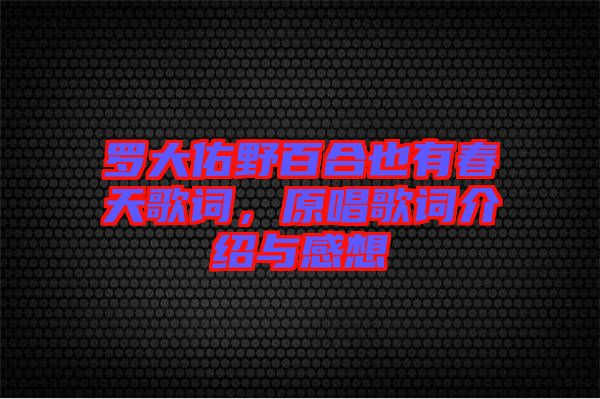 罗大佑野百合也有春天歌词，原唱歌词介绍与感想